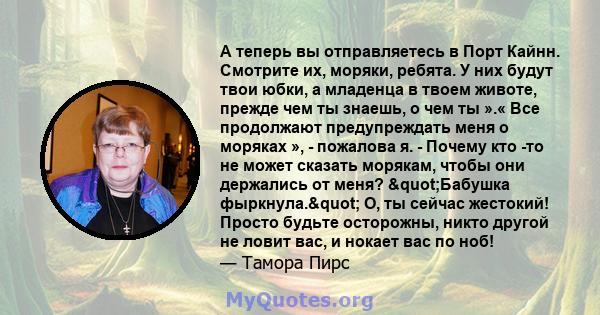 А теперь вы отправляетесь в Порт Кайнн. Смотрите их, моряки, ребята. У них будут твои юбки, а младенца в твоем животе, прежде чем ты знаешь, о чем ты ».« Все продолжают предупреждать меня о моряках », - пожалова я. - Почему кто -то не может сказать морякам, чтобы они держались от меня? &quot;Бабушка фыркнула.&quot; О, ты сейчас жестокий! Просто будьте осторожны, никто другой не ловит вас, и нокает вас по ноб!
— Тамора Пирс

MyQuotes.org